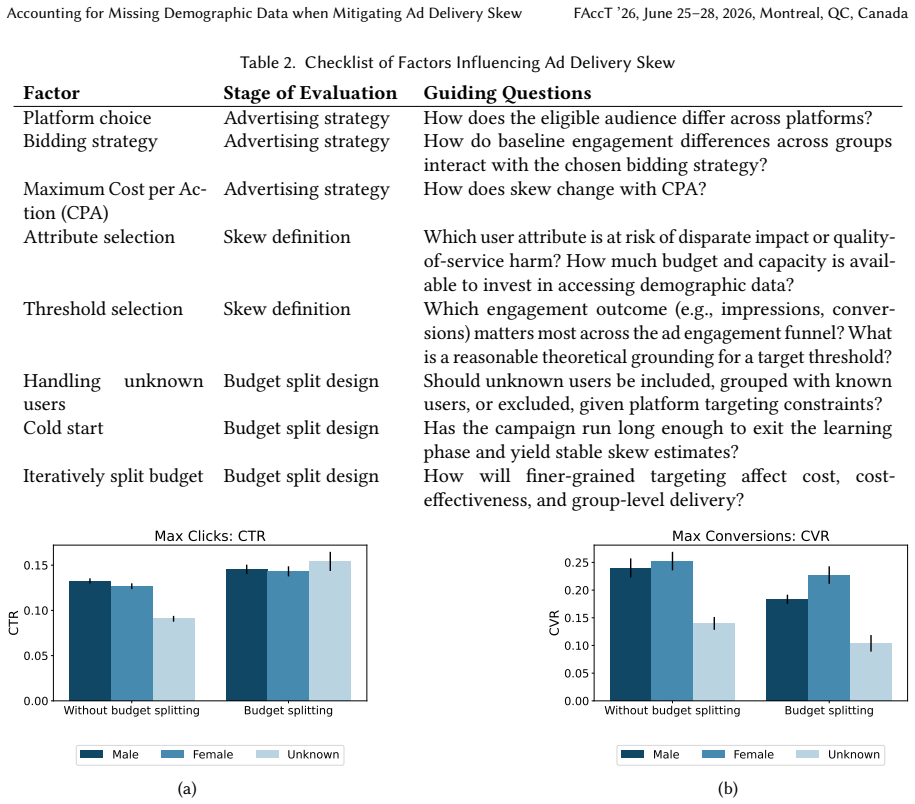 Accounting for Missing Demographic Data when Mitigating Ad Delivery Skew FAccT '26, June 25–28, 2026, Montreal, QC, Canada

Table 2. Checklist of Factors Influencing Ad Delivery Skew

| Factor | Stage of Evaluation | Guiding Questions |
|---|---|---|
| Platform choice | Advertising strategy | How does the eligible audience differ across platforms? |
| Bidding strategy | Advertising strategy | How do baseline engagement differences across groups interact with the chosen bidding strategy? |
| Maximum Cost per Action (CPA) | Advertising strategy | How does skew change with CPA? |
| Attribute selection | Skew definition | Which user attribute is at risk of disparate impact or quality-of-service harm? How much budget and capacity is available to invest in accessing demographic data? |
| Threshold selection | Skew definition | Which engagement outcome (e.g., impressions, conversions) matters most across the ad engagement funnel? What is a reasonable theoretical grounding for a target threshold? |
| Handling unknown users | Budget split design | Should unknown users be included, grouped with known users, or excluded, given platform targeting constraints? |
| Cold start | Budget split design | Has the campaign run long enough to exit the learning phase and yield stable skew estimates? |
| Iteratively split budget | Budget split design | How will finer-grained targeting affect cost, cost-effectiveness, and group-level delivery? |

Max Clicks: CTR

CTR

0.15
0.10
0.05
0.00

Without budget splitting
Budget splitting

Male Female Unknown

(a)

Max Conversions: CVR

CVR

0.25
0.20
0.15
0.10
0.05
0.00

Without budget splitting
Budget splitting

Male Female Unknown

(b)